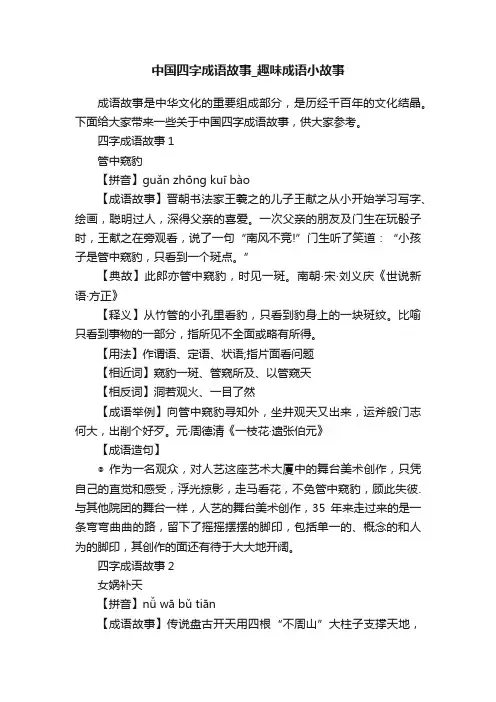 中国四字成语故事_趣味成语小故事

成语故事是中华文化的重要组成部分，是历经千百年的文化结晶。下面给大家带来一些关于中国四字成语故事，供大家参考。

四字成语故事 1

管中窥豹

【拼音】guǎn zhōng kuī bào

【成语故事】晋朝书法家王羲之的儿子王献之从小开始学习写字、绘画，聪明过人，深得父亲的喜爱。一次父亲的朋友及门生在玩骰子时，王献之在旁观看，说了一句“南风不竞!”门生听了笑道：“小孩子是管中窥豹，只看到一个斑点。”

【典故】此郎亦管中窥豹，时见一斑。南朝·宋·刘义庆《世说新语·方正》

【释义】从竹管的小孔里看豹，只看到豹身上的一块斑纹。比喻只看到事物的一部分，指所见不全面或略有所得。

【用法】作谓语、定语、状语;指片面看问题

【相近词】窥豹一斑、管窥所及、以管窥天

【相反词】洞若观火、一目了然

【成语举例】向管中窥豹寻知外，坐井观天又出来，运斧般门志何大，出削个好歹。元·周德清《一枝花·遗张伯元》

【成语造句】

◎ 作为一名观众，对人艺这座艺术大厦中的舞台美术创作，只凭自己的直觉和感受，浮光掠影，走马看花，不免管中窥豹，顾此失彼.与其他院团的舞台一样，人艺的舞台美术创作，35 年来走过来的是一条弯弯曲曲的路，留下了摇摇摆摆的脚印，包括单一的、概念的和人为的脚印，其创作的面还有待于大大地开阔。

四字成语故事 2

女娲补天

【拼音】nǚ wā bǔ tiān

【成语故事】传说盘古开天用四根“不周山”大柱子支撑天地，